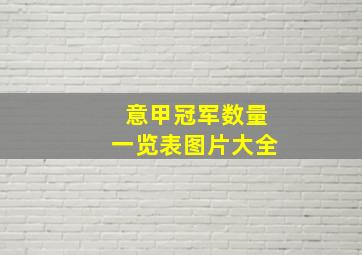 意甲冠军数量
一览表图片大全